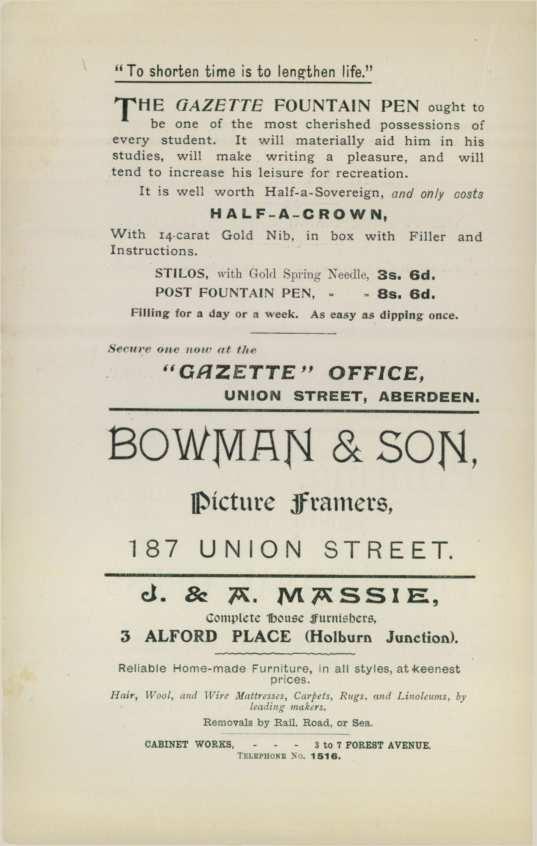 "To shorten time is to lengthen life."

THE GAZETTE FOUNTAIN PEN ought to be one of the most cherished possessions of every student. It will materially aid him in his studies, will make writing a pleasure, and will tend to increase his leisure for recreation.

It is well worth Half-a-Sovereign, and only costs

HALF-A-CROWN,

With 14-carat Gold Nib, in box with Filler and Instructions.

STILOS, with Gold Spring Needle, 3s. 6d.
POST FOUNTAIN PEN, - - 8s. 6d.

Filling for a day or a week. As easy as dipping once.

Secure one now at the

"GAZETTE" OFFICE,
UNION STREET, ABERDEEN.

BOWMAN & SON,

Picture Framers,

187 UNION STREET.

J. & A. MASSIE,

Complete House Furnishers,

3 ALFORD PLACE (Holburn Junction).

Reliable Home-made Furniture, in all styles, at keenest prices.

Hair, Wool, and Wire Mattresses, Carpets, Rugs, and Linoleums, by leading makers.

Removals by Rail, Road, or Sea.

CABINET WORKS, - - - 3 to 7 FOREST AVENUE.
TELEPHONE No. 1516.